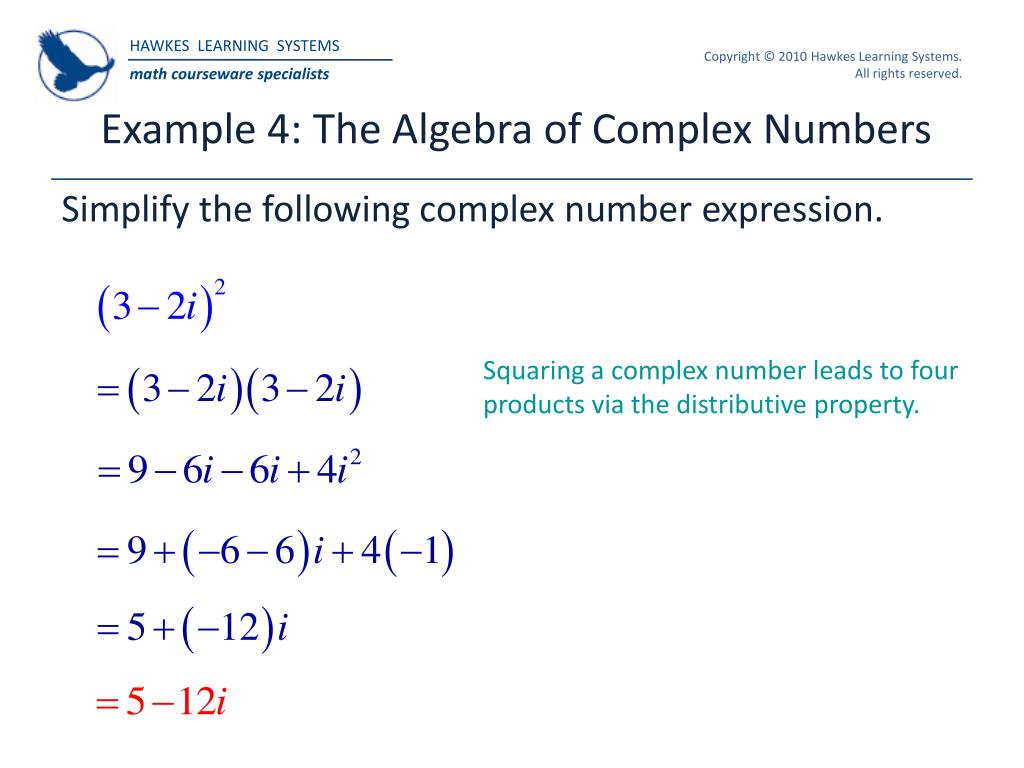 HAWKES LEARNING SYSTEMS
math courseware specialists

Copyright © 2010 Hawkes Learning Systems. All rights reserved.

Example 4: The Algebra of Complex Numbers

Simplify the following complex number expression.

$(3-2i)^2$

$=(3-2i)(3-2i)$

Squaring a complex number leads to four products via the distributive property.

$=9-6i-6i+4i^2$

$=9+(-6-6)i+4(-1)$

$=5+(-12)i$

$=5-12i$